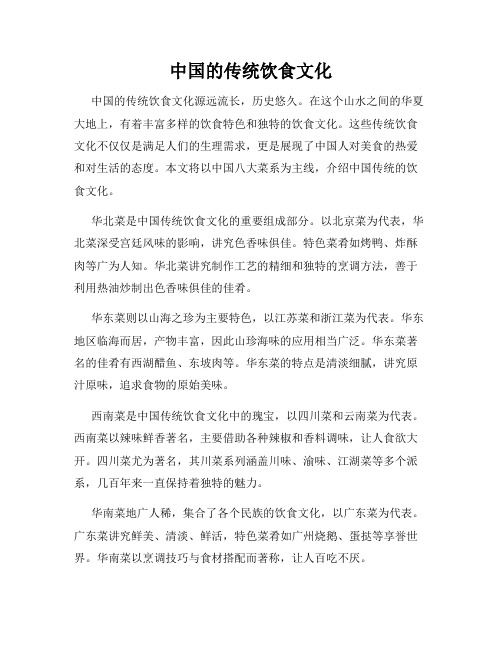 中国的传统饮食文化

中国的传统饮食文化源远流长，历史悠久。在这个山水之间的华夏大地上，有着丰富多样的饮食特色和独特的饮食文化。这些传统饮食文化不仅仅是满足人们的生理需求，更是展现了中国人对美食的热爱和对生活的态度。本文将以中国八大菜系为主线，介绍中国传统的饮食文化。

华北菜是中国传统饮食文化的重要组成部分。以北京菜为代表，华北菜深受宫廷风味的影响，讲究色香味俱佳。特色菜肴如烤鸭、炸酥肉等广为人知。华北菜讲究制作工艺的精细和独特的烹调方法，善于利用热油炒制出色香味俱佳的佳肴。

华东菜则以山海之珍为主要特色，以江苏菜和浙江菜为代表。华东地区临海而居，产物丰富，因此山珍海味的应用相当广泛。华东菜著名的佳肴有西湖醋鱼、东坡肉等。华东菜的特点是清淡细腻，讲究原汁原味，追求食物的原始美味。

西南菜是中国传统饮食文化中的瑰宝，以四川菜和云南菜为代表。西南菜以辣味鲜香著名，主要借助各种辣椒和香料调味，让人食欲大开。四川菜尤为著名，其川菜系列涵盖川味、渝味、江湖菜等多个派系，几百年来一直保持着独特的魅力。

华南菜地广人稀，集合了各个民族的饮食文化，以广东菜为代表。广东菜讲究鲜美、清淡、鲜活，特色菜肴如广州烧鹅、蛋挞等享誉世界。华南菜以烹调技巧与食材搭配而著称，让人百吃不厌。